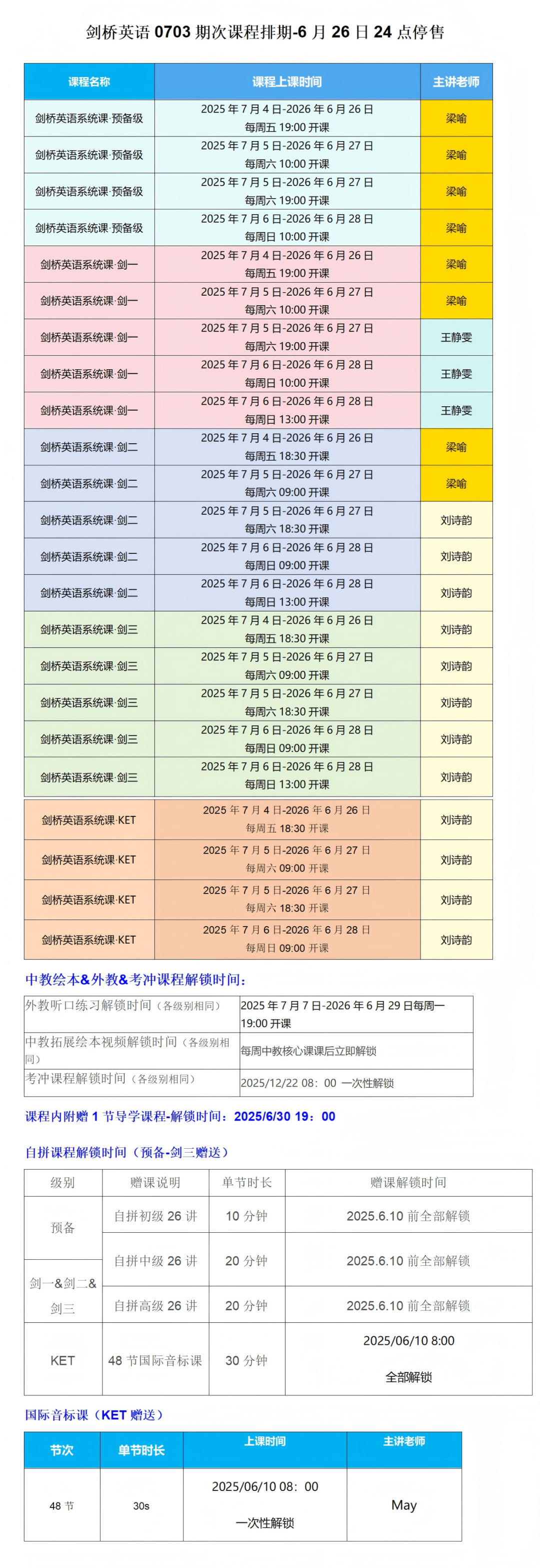 剑桥英语 0703 期次课程排期-6 月 26 日 24 点停售

| 课程名称 | 课程上课时间 | 主讲老师 |
|---|---|---|
| 剑桥英语系统课·预备级 | 2025 年 7 月 4 日-2026 年 6 月 26 日 每周五 19:00 开课 | 梁喻 |
| 剑桥英语系统课·预备级 | 2025 年 7 月 5 日-2026 年 6 月 27 日 每周六 10:00 开课 | 梁喻 |
| 剑桥英语系统课·预备级 | 2025 年 7 月 5 日-2026 年 6 月 27 日 每周六 19:00 开课 | 梁喻 |
| 剑桥英语系统课·预备级 | 2025 年 7 月 6 日-2026 年 6 月 28 日 每周日 10:00 开课 | 梁喻 |
| 剑桥英语系统课·剑一 | 2025 年 7 月 4 日-2026 年 6 月 26 日 每周五 19:00 开课 | 梁喻 |
| 剑桥英语系统课·剑一 | 2025 年 7 月 5 日-2026 年 6 月 27 日 每周六 10:00 开课 | 梁喻 |
| 剑桥英语系统课·剑一 | 2025 年 7 月 5 日-2026 年 6 月 27 日 每周六 19:00 开课 | 王静雯 |
| 剑桥英语系统课·剑一 | 2025 年 7 月 6 日-2026 年 6 月 28 日 每周日 10:00 开课 | 王静雯 |
| 剑桥英语系统课·剑一 | 2025 年 7 月 6 日-2026 年 6 月 28 日 每周日 13:00 开课 | 王静雯 |
| 剑桥英语系统课·剑二 | 2025 年 7 月 4 日-2026 年 6 月 26 日 每周五 18:30 开课 | 梁喻 |
| 剑桥英语系统课·剑二 | 2025 年 7 月 5 日-2026 年 6 月 27 日 每周六 09:00 开课 | 梁喻 |
| 剑桥英语系统课·剑二 | 2025 年 7 月 5 日-2026 年 6 月 27 日 每周六 18:30 开课 | 刘诗韵 |
| 剑桥英语系统课·剑二 | 2025 年 7 月 6 日-2026 年 6 月 28 日 每周日 09:00 开课 | 刘诗韵 |
| 剑桥英语系统课·剑二 | 2025 年 7 月 6 日-2026 年 6 月 28 日 每周日 13:00 开课 | 刘诗韵 |
| 剑桥英语系统课·剑三 | 2025 年 7 月 4 日-2026 年 6 月 26 日 每周五 18:30 开课 | 刘诗韵 |
| 剑桥英语系统课·剑三 | 2025 年 7 月 5 日-2026 年 6 月 27 日 每周六 09:00 开课 | 刘诗韵 |
| 剑桥英语系统课·剑三 | 2025 年 7 月 5 日-2026 年 6 月 27 日 每周六 18:30 开课 | 刘诗韵 |
| 剑桥英语系统课·剑三 | 2025 年 7 月 6 日-2026 年 6 月 28 日 每周日 09:00 开课 | 刘诗韵 |
| 剑桥英语系统课·剑三 | 2025 年 7 月 6 日-2026 年 6 月 28 日 每周日 13:00 开课 | 刘诗韵 |
| 剑桥英语系统课·KET | 2025 年 7 月 4 日-2026 年 6 月 26 日 每周五 18:30 开课 | 刘诗韵 |
| 剑桥英语系统课·KET | 2025 年 7 月 5 日-2026 年 6 月 27 日 每周六 09:00 开课 | 刘诗韵 |
| 剑桥英语系统课·KET | 2025 年 7 月 5 日-2026 年 6 月 27 日 每周六 18:30 开课 | 刘诗韵 |
| 剑桥英语系统课·KET | 2025 年 7 月 6 日-2026 年 6 月 28 日 每周日 09:00 开课 | 刘诗韵 |

中教绘本&外教&考冲课程解锁时间：

| 外教听口练习解锁时间（各级别相同） | 2025 年 7 月 7 日-2026 年 6 月 29 日每周一 19:00 开课 |
|---|---|
| 中教拓展绘本视频解锁时间（各级别相同） | 每周中教核心课课后立即解锁 |
| 考冲课程解锁时间（各级别相同） | 2025/12/22 08：00 一次性解锁 |

课程内附赠 1 节导学课程-解锁时间：2025/6/30 19：00

自拼课程解锁时间（预备-剑三赠送）

| 级别 | 赠课说明 | 单节时长 | 赠课解锁时间 |
|---|---|---|---|
| 预备 | 自拼初级 26 讲 | 10 分钟 | 2025.6.10 前全部解锁 |
| 剑一&剑二&剑三 | 自拼中级 26 讲 | 20 分钟 | 2025.6.10 前全部解锁 |
| | 自拼高级 26 讲 | 20 分钟 | 2025.6.10 前全部解锁 |
| KET | 48 节国际音标课 | 30 分钟 | 2025/06/10 8:00 全部解锁 |

国际音标课（KET 赠送）

| 节次 | 单节时长 | 上课时间 | 主讲老师 |
|---|---|---|---|
| 48 节 | 30s | 2025/06/10 08：00 一次性解锁 | May |